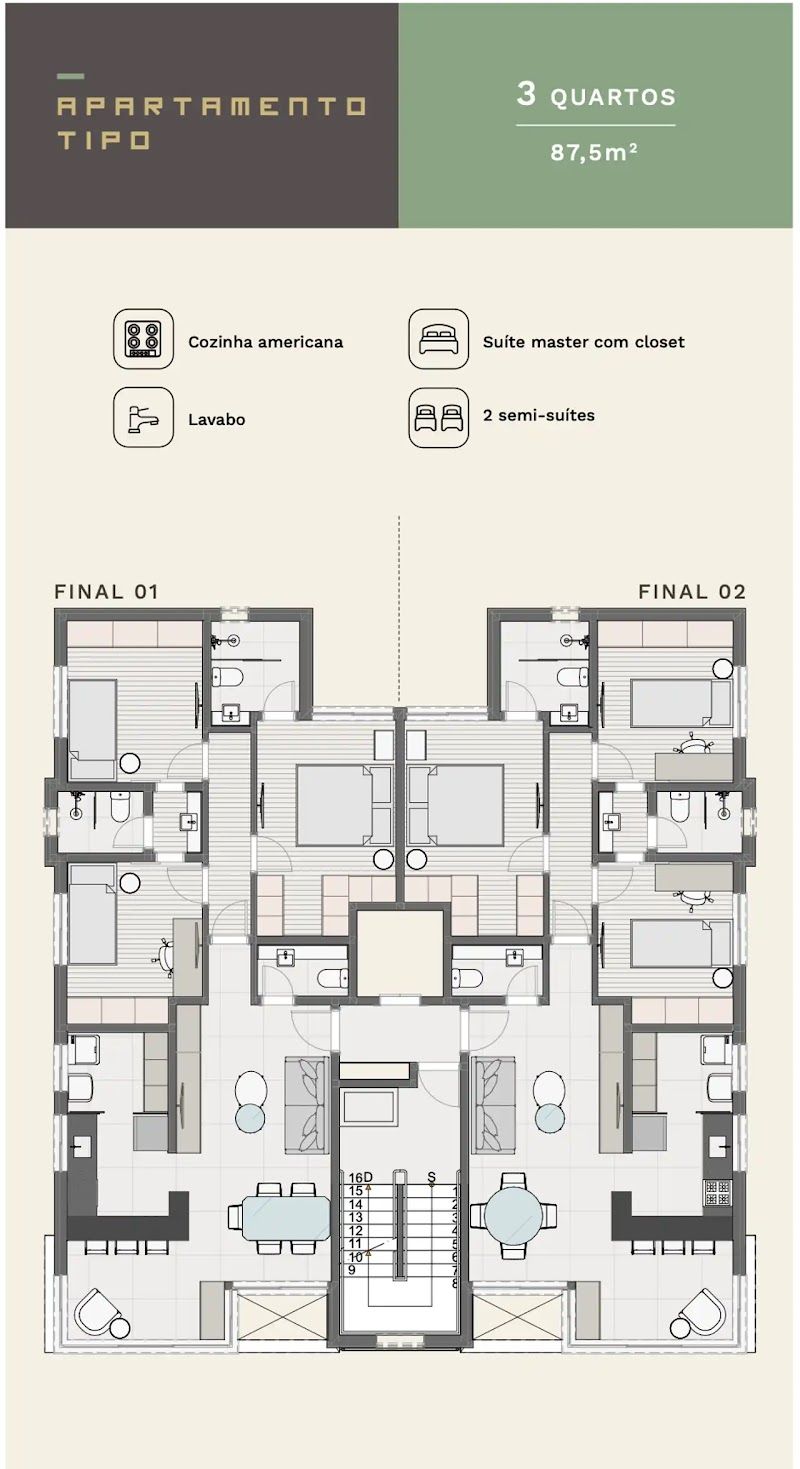 APARTAMENTO TIPO

3 QUARTOS

87,5m²

Cozinha americana

Suíte master com closet

Lavabo

2 semi-suítes

FINAL 01

FINAL 02

16D
15
14
13
12
11
10
9

S
1
2
3
4
5
6
7
8